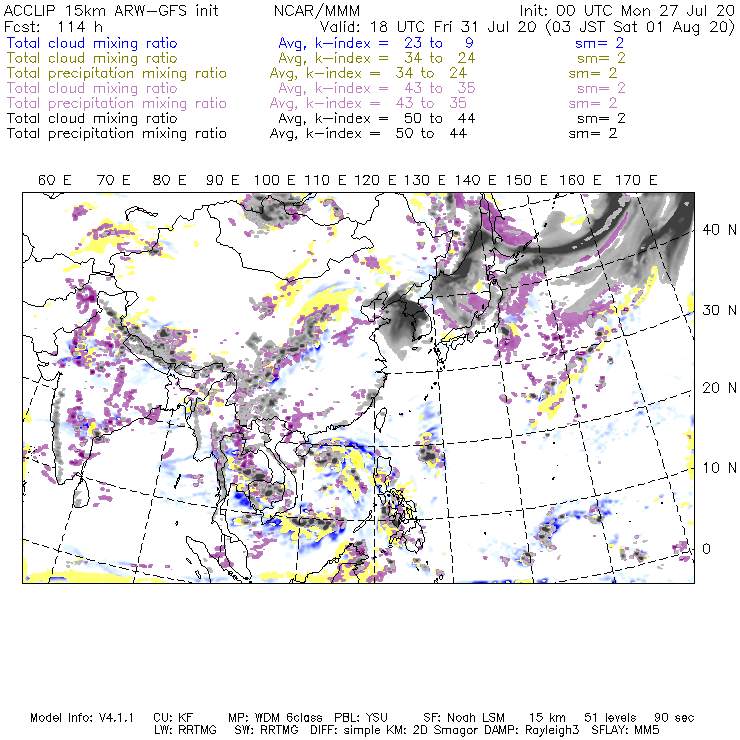 ACCLIP 15km ARW-GFS init NCAR/MMM Init: 00 UTC Mon 27 Jul 20
Fcst: 114 h Valid: 18 UTC Fri 31 Jul 20 (03 JST Sat 01 Aug 20)
Total cloud mixing ratio Avg, k-index = 23 to 9 sm= 2
Total cloud mixing ratio Avg, k-index = 34 to 24 sm= 2
Total precipitation mixing ratio Avg, k-index = 34 to 24 sm= 2
Total cloud mixing ratio Avg, k-index = 43 to 35 sm= 2
Total precipitation mixing ratio Avg, k-index = 43 to 35 sm= 2
Total cloud mixing ratio Avg, k-index = 50 to 44 sm= 2
Total precipitation mixing ratio Avg, k-index = 50 to 44 sm= 2

60 E 70 E 80 E 90 E 100 E 110 E 120 E 130 E 140 E 150 E 160 E 170 E

40 N
30 N
20 N
10 N
0

Model Info: V4.1.1 CU: KF MP: WDM 6class PBL: YSU SF: Noah LSM 15 km 51 levels 90 sec
LW: RRTMG SW: RRTMG DIFF: simple KM: 2D Smagor DAMP: Rayleigh3 SFLAY: MM5